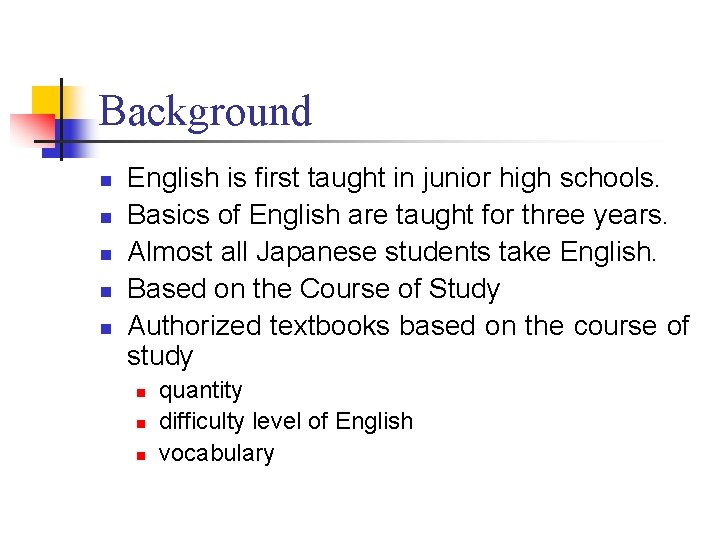 Background

• English is first taught in junior high schools.
• Basics of English are taught for three years.
• Almost all Japanese students take English.
• Based on the Course of Study
• Authorized textbooks based on the course of study
• quantity
• difficulty level of English
• vocabulary